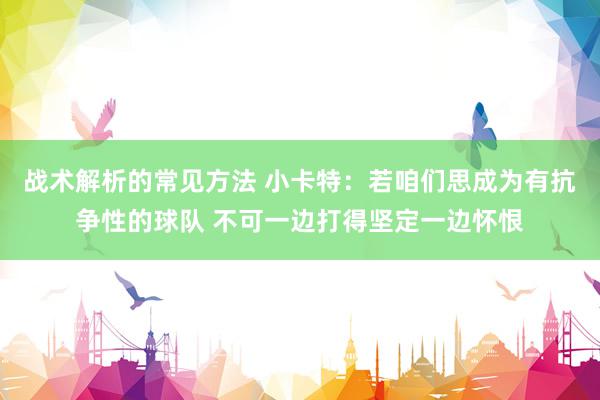 战术解析的常见方法 小卡特：若咱们思成为有抗争性的球队 不可一边打得坚定一边怀恨